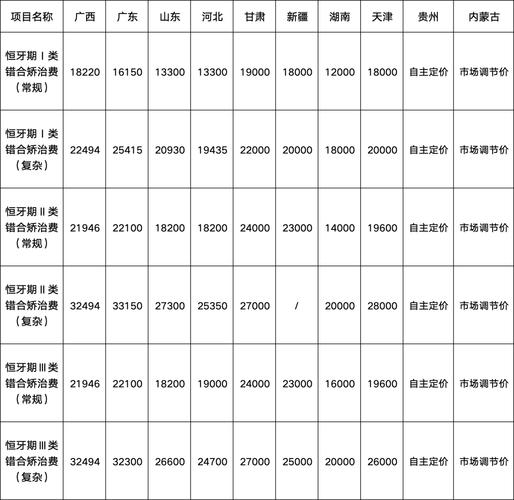 | 项目名称 | 广西 | 广东 | 山东 | 河北 | 甘肃 | 新疆 | 湖南 | 天津 | 贵州 | 内蒙古 |
|---|---|---|---|---|---|---|---|---|---|---|
| 恒牙期Ⅰ类错合矫治费（常规） | 18220 | 16150 | 13300 | 13300 | 19000 | 18000 | 12000 | 18000 | 自主定价 | 市场调节价 |
| 恒牙期Ⅰ类错合矫治费（复杂） | 22494 | 25415 | 20930 | 19435 | 22000 | 20000 | 18000 | 20000 | 自主定价 | 市场调节价 |
| 恒牙期Ⅱ类错合矫治费（常规） | 21946 | 22100 | 18200 | 18200 | 24000 | 23000 | 14000 | 19600 | 自主定价 | 市场调节价 |
| 恒牙期Ⅱ类错合矫治费（复杂） | 32494 | 33150 | 27300 | 25350 | 27000 | / | 20000 | 28000 | 自主定价 | 市场调节价 |
| 恒牙期Ⅲ类错合矫治费（常规） | 21946 | 22100 | 18200 | 19000 | 24000 | 23000 | 16000 | 19600 | 自主定价 | 市场调节价 |
| 恒牙期Ⅲ类错合矫治费（复杂） | 32494 | 32300 | 26600 | 24700 | 27000 | 25000 | 20000 | 26000 | 自主定价 | 市场调节价 |